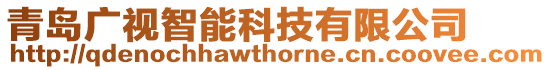 青岛广视智能科技有限公司
http://qdenochhawthorne.cn.coovee.com